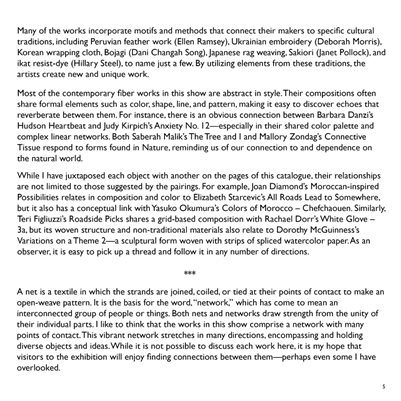 Many of the works incorporate motifs and methods that connect their makers to specific cultural traditions, including Peruvian feather work (Ellen Ramsey), Ukrainian embroidery (Deborah Morris), Korean wrapping cloth, Bojagi (Dani Changah Song), Japanese rag weaving, Sakiori (Janet Pollock), and ikat resist-dye (Hillary Steel), to name just a few. By utilizing elements from these traditions, the artists create new and unique work.

Most of the contemporary fiber works in this show are abstract in style. Their compositions often share formal elements such as color, shape, line, and pattern, making it easy to discover echoes that reverberate between them. For instance, there is an obvious connection between Barbara Danzi's Hudson Heartbeat and Judy Kirpich's Anxiety No. 12—especially in their shared color palette and complex linear networks. Both Saberah Malik's The Tree and I and Mallory Zondag's Connective Tissue respond to forms found in Nature, reminding us of our connection to and dependence on the natural world.

While I have juxtaposed each object with another on the pages of this catalogue, their relationships are not limited to those suggested by the pairings. For example, Joan Diamond's Moroccan-inspired Possibilities relates in composition and color to Elizabeth Starcevic's All Roads Lead to Somewhere, but it also has a conceptual link with Yasuko Okumura's Colors of Morocco – Chefchaouen. Similarly, Teri Figliuzzi's Roadside Picks shares a grid-based composition with Rachael Dorr's White Glove – 3a, but its woven structure and non-traditional materials also relate to Dorothy McGuinness's Variations on a Theme 2—a sculptural form woven with strips of spliced watercolor paper. As an observer, it is easy to pick up a thread and follow it in any number of directions.

***

A net is a textile in which the strands are joined, coiled, or tied at their points of contact to make an open-weave pattern. It is the basis for the word, "network," which has come to mean an interconnected group of people or things. Both nets and networks draw strength from the unity of their individual parts. I like to think that the works in this show comprise a network with many points of contact. This vibrant network stretches in many directions, encompassing and holding diverse objects and ideas. While it is not possible to discuss each work here, it is my hope that visitors to the exhibition will enjoy finding connections between them—perhaps even some I have overlooked.

5